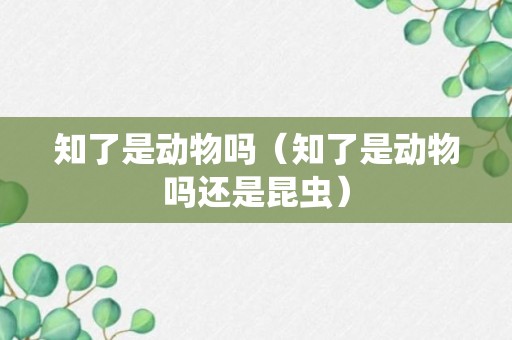 知了是动物吗（知了是动物吗还是昆虫）